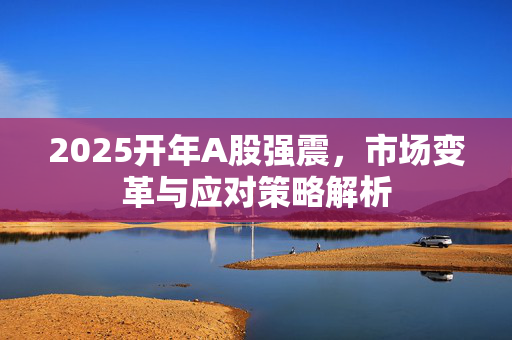 2025开年A股强震，市场变革与应对策略解析